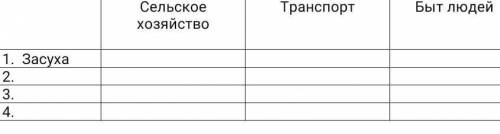 |  | Сельское хозяйство | Транспорт | Быт людей |
|---|---|---|---|
| 1. Засуха |  |  |  |
| 2. |  |  |  |
| 3. |  |  |  |
| 4. |  |  |  |